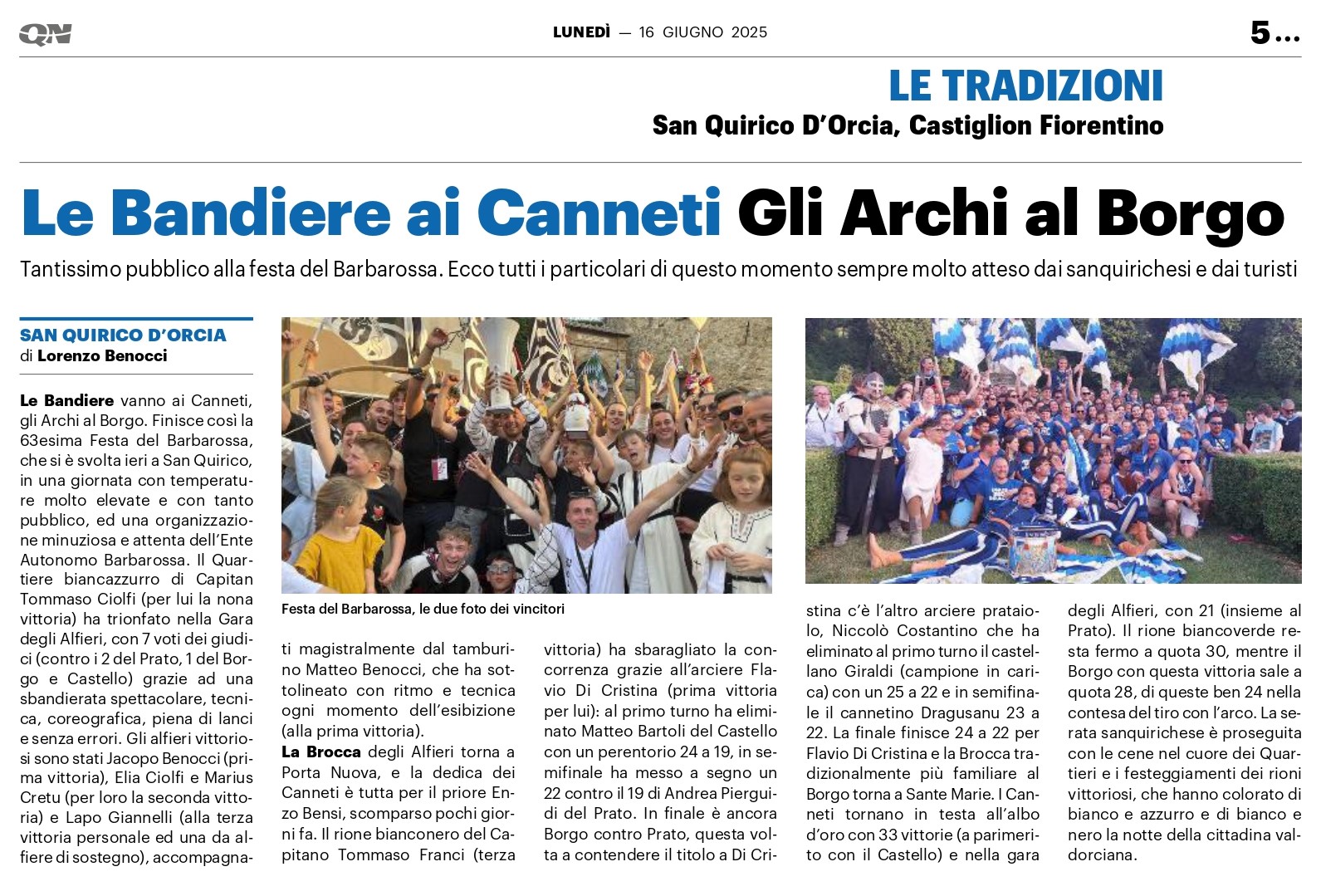 QN

LUNEDÌ — 16 GIUGNO 2025

5...

LE TRADIZIONI
San Quirico D'Orcia, Castiglion Fiorentino

Le Bandiere ai Canneti Gli Archi al Borgo

Tantissimo pubblico alla festa del Barbarossa. Ecco tutti i particolari di questo momento sempre molto atteso dai sanquirichesi e dai turisti

SAN QUIRICO D'ORCIA
di Lorenzo Benocci

Le Bandiere vanno ai Canneti, gli Archi al Borgo. Finisce così la 63esima Festa del Barbarossa, che si è svolta ieri a San Quirico, in una giornata con temperature molto elevate e con tanto pubblico, ed una organizzazione minuziosa e attenta dell'Ente Autonomo Barbarossa. Il Quartiere biancazzurro di Capitan Tommaso Ciolfi (per lui la nona vittoria) ha trionfato nella Gara degli Alfieri, con 7 voti dei giudici (contro i 2 del Prato, 1 del Borgo e Castello) grazie ad una sbandierata spettacolare, tecnica, coreografica, piena di lanci e senza errori. Gli alfieri vittoriosi sono stati Jacopo Benocci (prima vittoria), Elia Ciolfi e Marius Cretu (per loro la seconda vittoria) e Lapo Giannelli (alla terza vittoria personale ed una da alfiere di sostegno), accompagnati magistralmente dal tamburino Matteo Benocci, che ha sottolineato con ritmo e tecnica ogni momento dell'esibizione (alla prima vittoria).

Festa del Barbarossa, le due foto dei vincitori

La Brocca degli Alfieri torna a Porta Nuova, e la dedica dei Canneti è tutta per il priore Enzo Bensi, scomparso pochi giorni fa. Il rione bianconero del Capitano Tommaso Franci (terza vittoria) ha sbaragliato la concorrenza grazie all'arciere Flavio Di Cristina (prima vittoria per lui): al primo turno ha eliminato Matteo Bartoli del Castello con un perentorio 24 a 19, in semifinale ha messo a segno un 22 contro il 19 di Andrea Pierguidi del Prato. In finale è ancora Borgo contro Prato, questa volta a contendere il titolo a Di Cristina c'è l'altro arciere prataiolo, Niccolò Costantino che ha eliminato al primo turno il castellano Giraldi (campione in carica) con un 25 a 22 e in semifinale il cannetino Dragusanu 23 a 22. La finale finisce 24 a 22 per Flavio Di Cristina e la Brocca tradizionalmente più familiare al Borgo torna a Sante Marie. I Canneti tornano in testa all'albo d'oro con 33 vittorie (a parimerito con il Castello) e nella gara degli Alfieri, con 21 (insieme al Prato). Il rione biancoverde resta fermo a quota 30, mentre il Borgo con questa vittoria sale a quota 28, di queste ben 24 nella contesa del tiro con l'arco. La serata sanquirichese è proseguita con le cene nel cuore dei Quartieri e i festeggiamenti dei rioni vittoriosi, che hanno colorato di bianco e azzurro e di bianco e nero la notte della cittadina valdorciana.